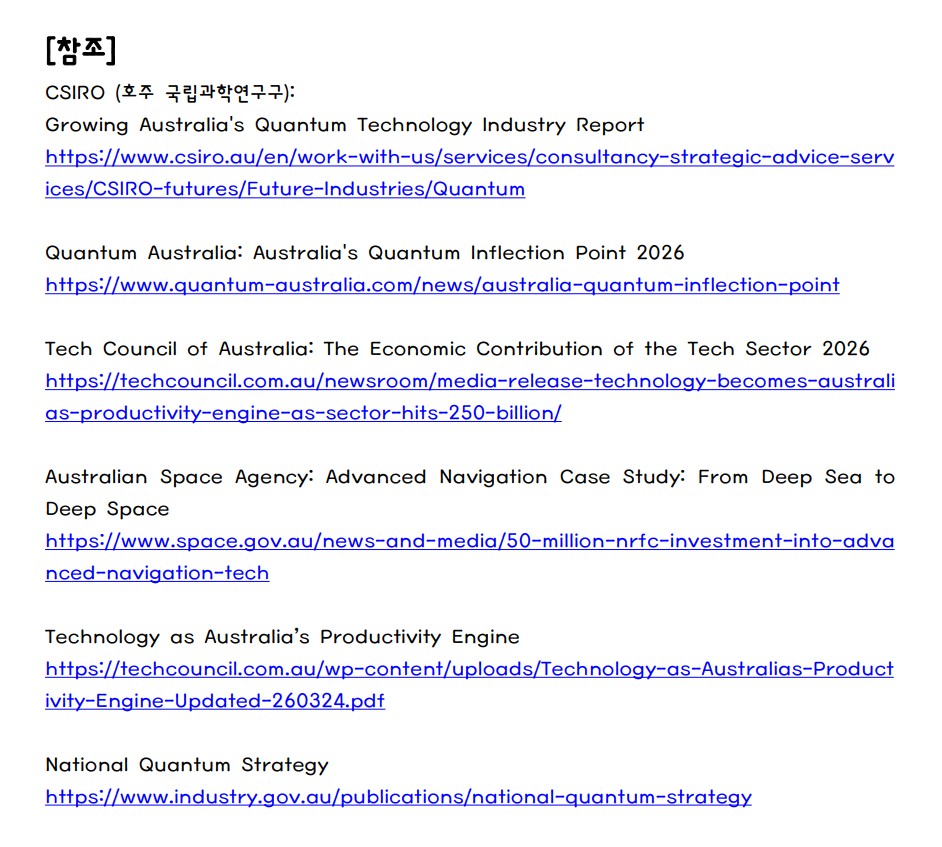 [참조]
CSIRO (호주 국립과학연구구):
Growing Australia's Quantum Technology Industry Report
https://www.csiro.au/en/work-with-us/services/consultancy-strategic-advice-services/CSIRO-futures/Future-Industries/Quantum

Quantum Australia: Australia's Quantum Inflection Point 2026
https://www.quantum-australia.com/news/australia-quantum-inflection-point

Tech Council of Australia: The Economic Contribution of the Tech Sector 2026
https://techcouncil.com.au/newsroom/media-release-technology-becomes-australias-productivity-engine-as-sector-hits-250-billion/

Australian Space Agency: Advanced Navigation Case Study: From Deep Sea to Deep Space
https://www.space.gov.au/news-and-media/50-million-nrfc-investment-into-advanced-navigation-tech

Technology as Australia's Productivity Engine
https://techcouncil.com.au/wp-content/uploads/Technology-as-Australias-Productivity-Engine-Updated-260324.pdf

National Quantum Strategy
https://www.industry.gov.au/publications/national-quantum-strategy